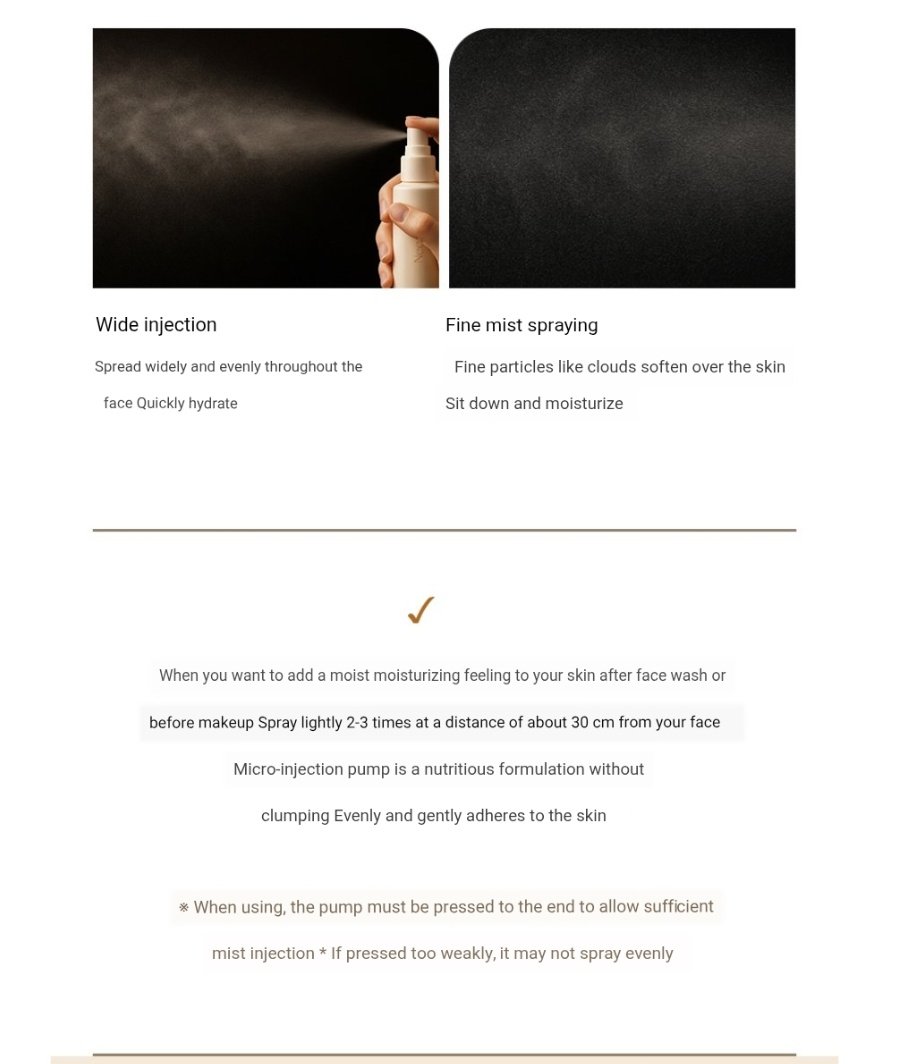 Wide injection

Spread widely and evenly throughout the face Quickly hydrate

Fine mist spraying

Fine particles like clouds soften over the skin Sit down and moisturize

✓

When you want to add a moist moisturizing feeling to your skin after face wash or before makeup Spray lightly 2-3 times at a distance of about 30 cm from your face

Micro-injection pump is a nutritious formulation without clumping Evenly and gently adheres to the skin

※ When using, the pump must be pressed to the end to allow sufficient mist injection * If pressed too weakly, it may not spray evenly